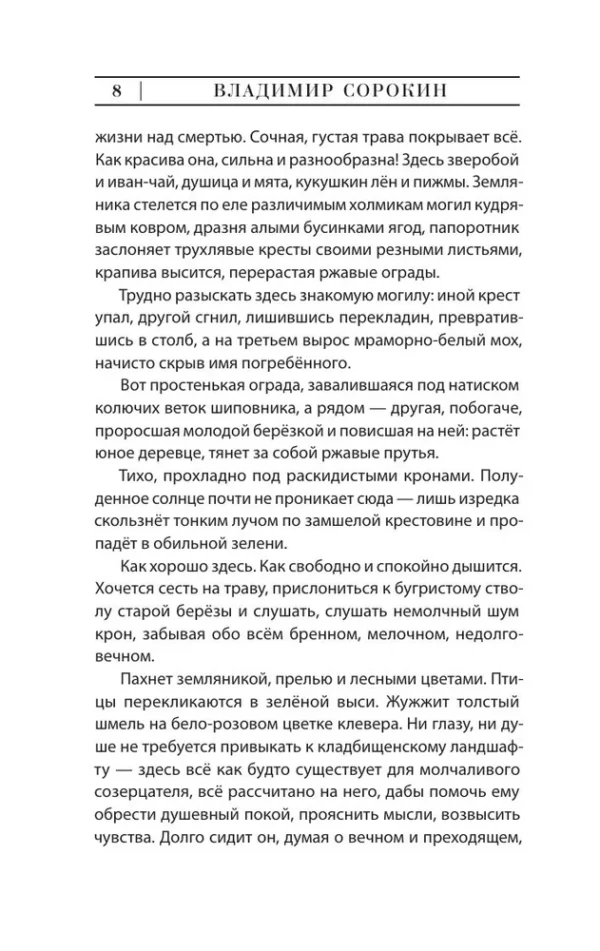 8 | ВЛАДИМИР СОРОКИН

жизни над смертью. Сочная, густая трава покрывает всё. Как красива она, сильна и разнообразна! Здесь зверобой и иван-чай, душица и мята, кукушкин лён и пижмы. Земляника стелется по еле различимым холмикам могил кудрявым ковром, дразня алыми бусинками ягод, папоротник заслоняет трухлявые кресты своими резными листьями, крапива высится, перерастая ржавые ограды.

Трудно разыскать здесь знакомую могилу: иной крест упал, другой сгнил, лишившись перекладин, превратившись в столб, а на третьем вырос мраморно-белый мох, начисто скрыв имя погребённого.

Вот простенькая ограда, завалившаяся под натиском колючих веток шиповника, а рядом — другая, побогаче, проросшая молодой берёзкой и повисшая на ней: растёт юное деревце, тянет за собой ржавые прутья.

Тихо, прохладно под раскидистыми кронами. Полуденное солнце почти не проникает сюда — лишь изредка скользнёт тонким лучом по замшелой крестовине и пропадёт в обильной зелени.

Как хорошо здесь. Как свободно и спокойно дышится. Хочется сесть на траву, прислониться к бугристому стволу старой берёзы и слушать, слушать немолчный шум крон, забывая обо всём бренном, мелочном, недолговечном.

Пахнет земляникой, прелью и лесными цветами. Птицы перекликаются в зелёной выси. Жужжит толстый шмель на бело-розовом цветке клевера. Ни глазу, ни душе не требуется привыкать к кладбищенскому ландшафту — здесь всё как будто существует для молчаливого созерцателя, всё рассчитано на него, дабы помочь ему обрести душевный покой, прояснить мысли, возвысить чувства. Долго сидит он, думая о вечном и преходящем,